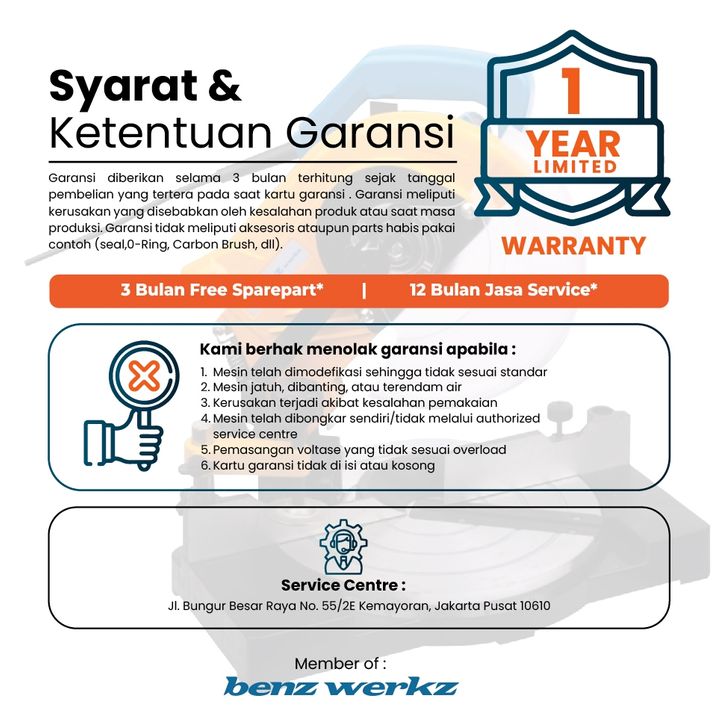 Syarat &
Ketentuan Garansi

1
YEAR
LIMITED
WARRANTY

Garansi diberikan selama 3 bulan terhitung sejak tanggal pembelian yang tertera pada saat kartu garansi . Garansi meliputi kerusakan yang disebabkan oleh kesalahan produk atau saat masa produksi. Garansi tidak meliputi aksesoris ataupun parts habis pakai contoh (seal,0-Ring, Carbon Brush, dll).

3 Bulan Free Sparepart* | 12 Bulan Jasa Service*

Kami berhak menolak garansi apabila :
1. Mesin telah dimodefikasi sehingga tidak sesuai standar
2. Mesin jatuh, dibanting, atau terendam air
3. Kerusakan terjadi akibat kesalahan pemakaian
4. Mesin telah dibongkar sendiri/tidak melalui authorized service centre
5. Pemasangan voltase yang tidak sesuai overload
6. Kartu garansi tidak di isi atau kosong

Service Centre :
Jl. Bungur Besar Raya No. 55/2E Kemayoran, Jakarta Pusat 10610

Member of :
benz werkz